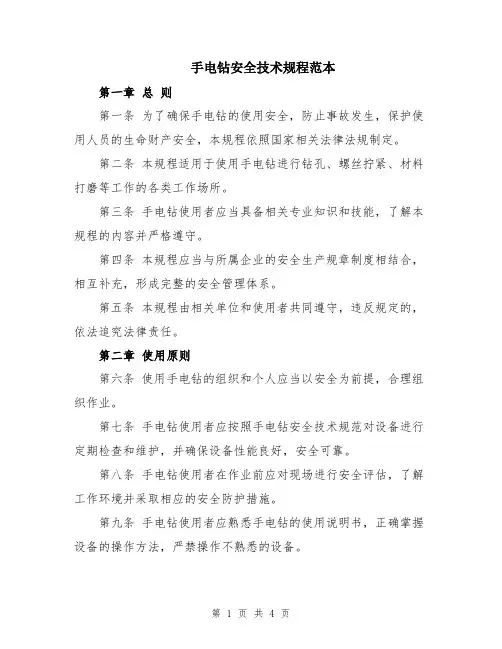 手电钻安全技术规程范本

第一章 总 则

第一条 为了确保手电钻的使用安全，防止事故发生，保护使用人员的生命财产安全，本规程依照国家相关法律法规制定。

第二条 本规程适用于使用手电钻进行钻孔、螺丝拧紧、材料打磨等工作的各类工作场所。

第三条 手电钻使用者应当具备相关专业知识和技能，了解本规程的内容并严格遵守。

第四条 本规程应当与所属企业的安全生产规章制度相结合，相互补充，形成完整的安全管理体系。

第五条 本规程由相关单位和使用者共同遵守，违反规定的，依法追究法律责任。

第二章 使用原则

第六条 使用手电钻的组织和个人应当以安全为前提，合理组织作业。

第七条 手电钻使用者应按照手电钻安全技术规范对设备进行定期检查和维护，并确保设备性能良好，安全可靠。

第八条 手电钻使用者在作业前应对现场进行安全评估，了解工作环境并采取相应的安全防护措施。

第九条 手电钻使用者应熟悉手电钻的使用说明书，正确掌握设备的操作方法，严禁操作不熟悉的设备。

第 1 页 共 4 页